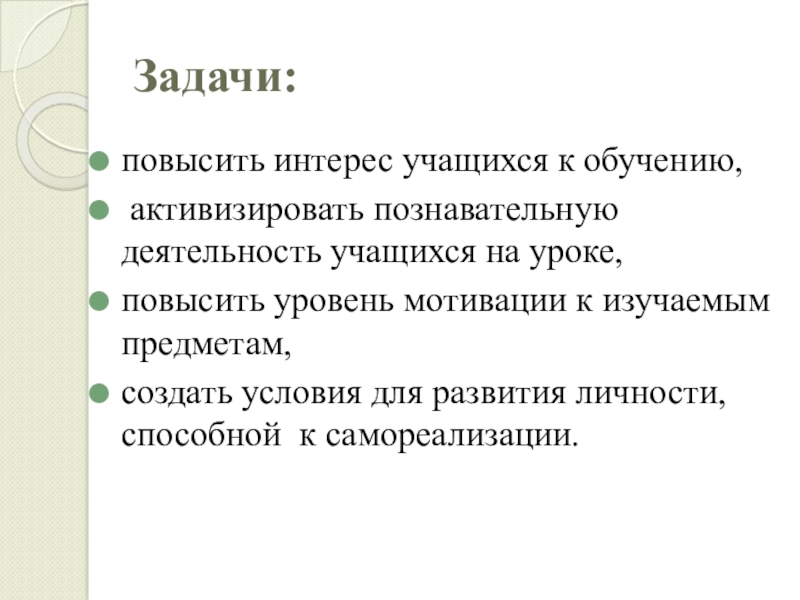 Задачи:

повысить интерес учащихся к обучению,

активизировать познавательную деятельность учащихся на уроке,

повысить уровень мотивации к изучаемым предметам,

создать условия для развития личности, способной к самореализации.